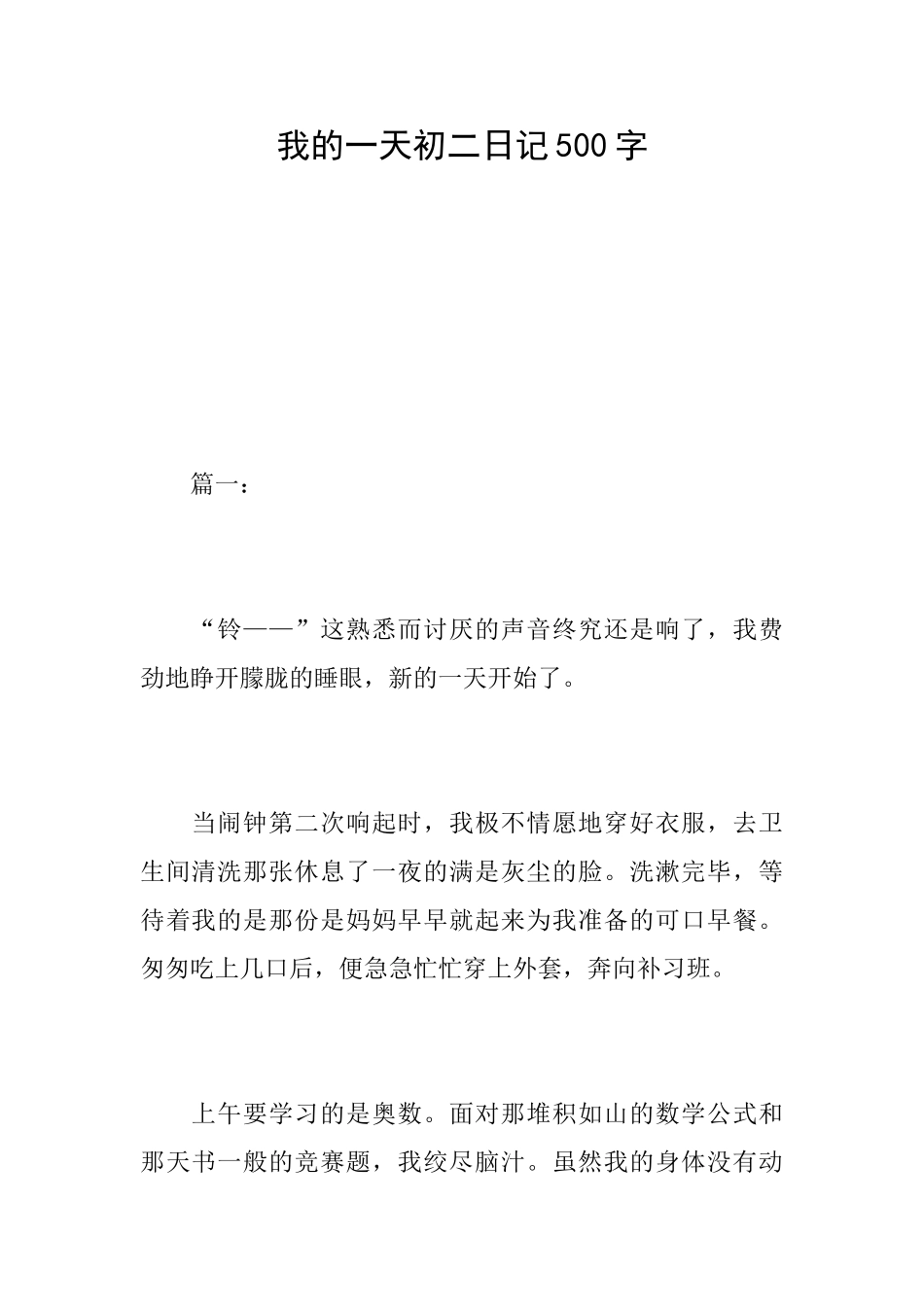 我的一天初二日记500字

篇一：

“铃——”这熟悉而讨厌的声音终究还是响了，我费劲地睁开朦胧的睡眼，新的一天开始了。

当闹钟第二次响起时，我极不情愿地穿好衣服，去卫生间清洗那张休息了一夜的满是灰尘的脸。洗漱完毕，等待着我的是那份是妈妈早早就起来为我准备的可口早餐。匆匆吃上几口后，便急急忙忙穿上外套，奔向补习班。

上午要学习的是奥数。面对那堆积如山的数学公式和那天书一般的竞赛题，我绞尽脑汁。虽然我的身体没有动